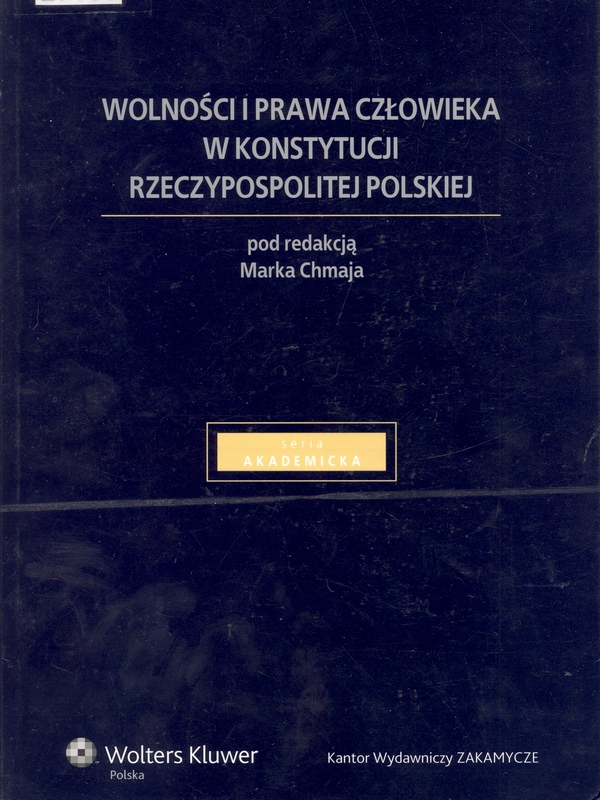 WOLNOŚCI I PRAWA CZŁOWIEKA W KONSTYTUCJI RZECZYPOSPOLITEJ POLSKIEJ

pod redakcją
Marka Chmaja

seria
AKADEMICKA

Wolters Kluwer
Polska

Kantor Wydawniczy ZAKAMYCZE